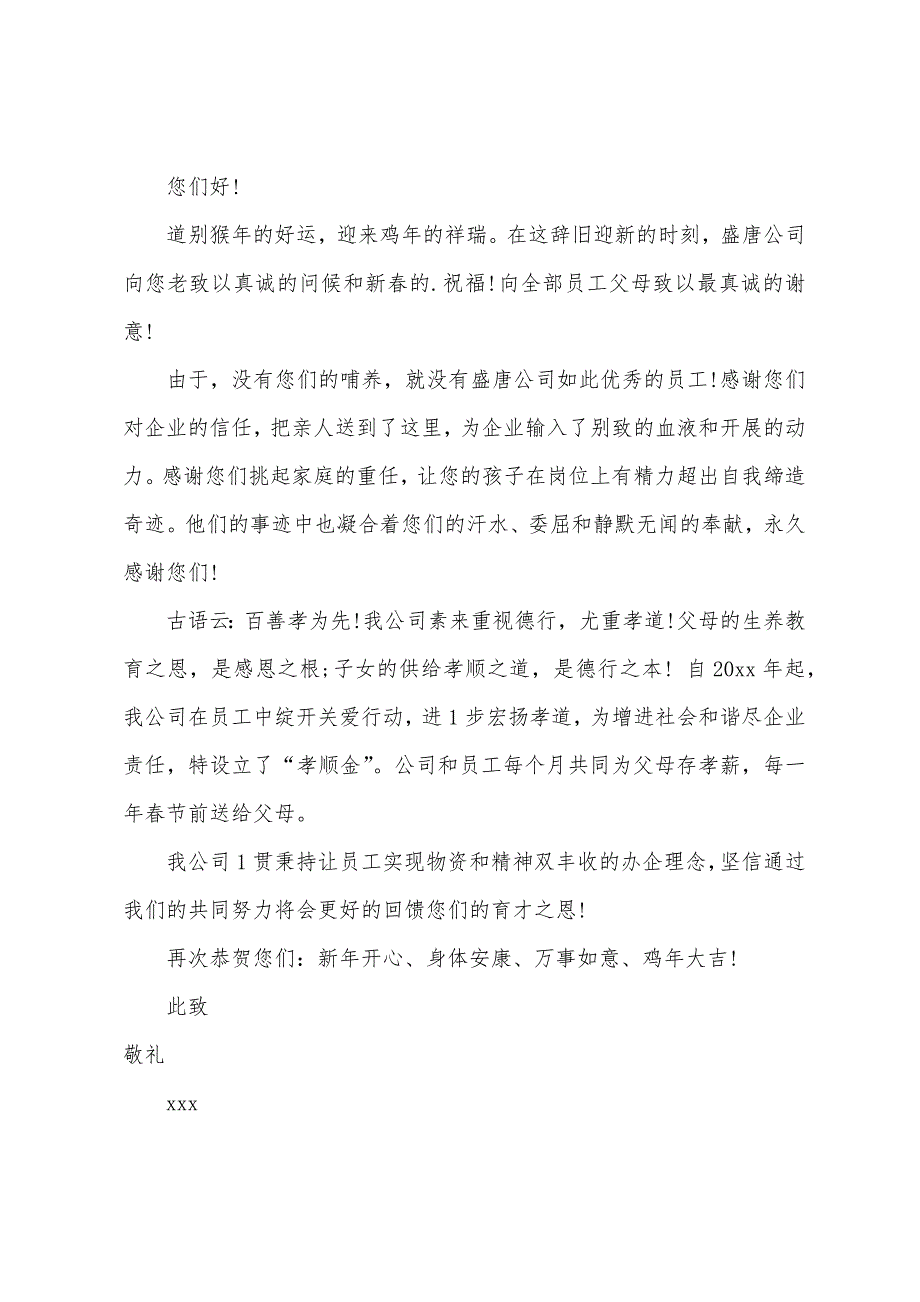 您们好!

道别猴年的好运，迎来鸡年的祥瑞。在这辞旧迎新的时刻，盛唐公司向您老致以真诚的问候和新春的.祝福!向全部员工父母致以最真诚的谢意!

由于，没有您们的哺养，就没有盛唐公司如此优秀的员工!感谢您们对企业的信任，把亲人送到了这里，为企业输入了别致的血液和开展的动力。感谢您们挑起家庭的重任，让您的孩子在岗位上有精力超出自我缔造奇迹。他们的事迹中也凝合着您们的汗水、委屈和静默无闻的奉献，永久感谢您们!

古语云:百善孝为先!我公司素来重视德行，尤重孝道!父母的生养教育之恩，是感恩之根;子女的供给孝顺之道，是德行之本! 自20xx年起，我公司在员工中绽开关爱行动，进1步宏扬孝道，为增进社会和谐尽企业责任，特设立了“孝顺金”。公司和员工每个月共同为父母存孝薪，每一年春节前送给父母。

我公司1贯秉持让员工实现物资和精神双丰收的办企理念,坚信通过我们的共同努力将会更好的回馈您们的育才之恩!

再次恭贺您们:新年开心、身体安康、万事如意、鸡年大吉!

此致

敬礼

xxx